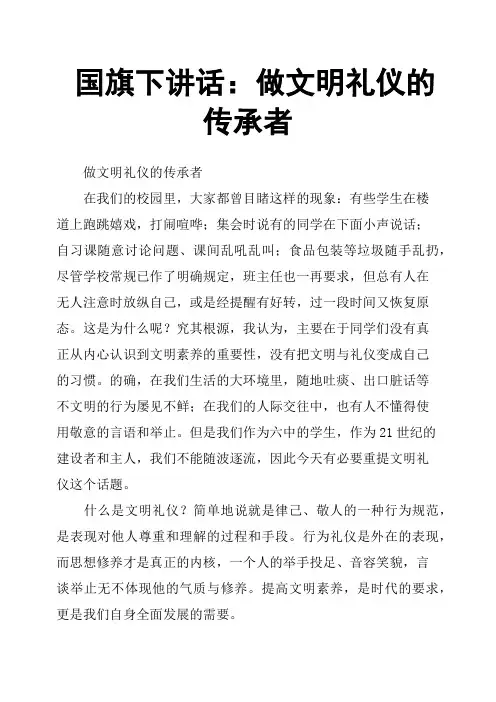 国旗下讲话：做文明礼仪的传承者

做文明礼仪的传承者

在我们的校园里，大家都曾目睹这样的现象：有些学生在楼道上跑跳嬉戏，打闹喧哗；集会时说有的同学在下面小声说话；自习课随意讨论问题、课间乱吼乱叫；食品包装等垃圾随手乱扔，尽管学校常规已作了明确规定，班主任也一再要求，但总有人在无人注意时放纵自己，或是经提醒有好转，过一段时间又恢复原态。这是为什么呢？究其根源，我认为，主要在于同学们没有真正从内心认识到文明素养的重要性，没有把文明与礼仪变成自己的习惯。的确，在我们生活的大环境里，随地吐痰、出口脏话等不文明的行为屡见不鲜；在我们的人际交往中，也有人不懂得使用敬意的言语和举止。但是我们作为六中的学生，作为21世纪的建设者和主人，我们不能随波逐流，因此今天有必要重提文明礼仪这个话题。

什么是文明礼仪？简单地说就是律己、敬人的一种行为规范，是表现对他人尊重和理解的过程和手段。行为礼仪是外在的表现，而思想修养才是真正的内核，一个人的举手投足、音容笑貌，言谈举止无不体现他的气质与修养。提高文明素养，是时代的要求，更是我们自身全面发展的需要。